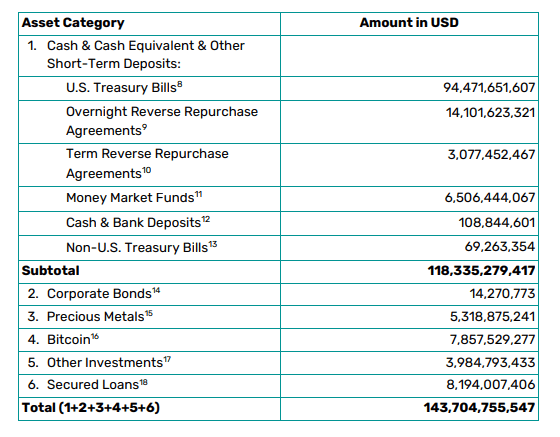 | Asset Category | Amount in USD |
|---|---|
| 1. Cash & Cash Equivalent & Other Short-Term Deposits: | |
| U.S. Treasury Bills$^{8}$ | 94,471,651,607 |
| Overnight Reverse Repurchase Agreements$^{9}$ | 14,101,623,321 |
| Term Reverse Repurchase Agreements$^{10}$ | 3,077,452,467 |
| Money Market Funds$^{11}$ | 6,506,444,067 |
| Cash & Bank Deposits$^{12}$ | 108,844,601 |
| Non-U.S. Treasury Bills$^{13}$ | 69,263,354 |
| Subtotal | 118,335,279,417 |
| 2. Corporate Bonds$^{14}$ | 14,270,773 |
| 3. Precious Metals$^{15}$ | 5,318,875,241 |
| 4. Bitcoin$^{16}$ | 7,857,529,277 |
| 5. Other Investments$^{17}$ | 3,984,793,433 |
| 6. Secured Loans$^{18}$ | 8,194,007,406 |
| Total (1+2+3+4+5+6) | 143,704,755,547 |